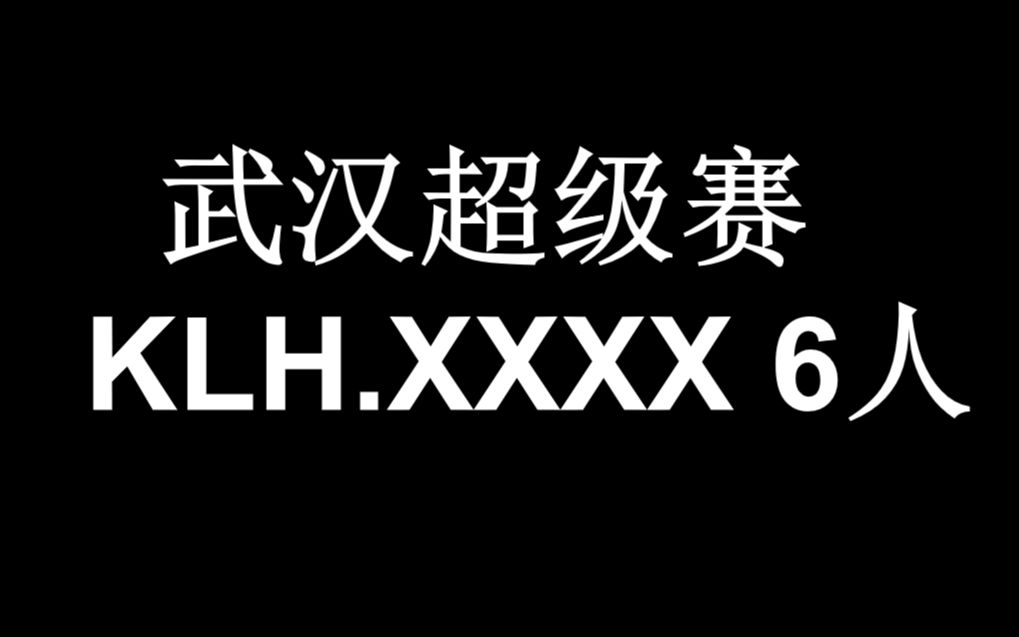 武汉超级赛
KLH.XXXX 6人